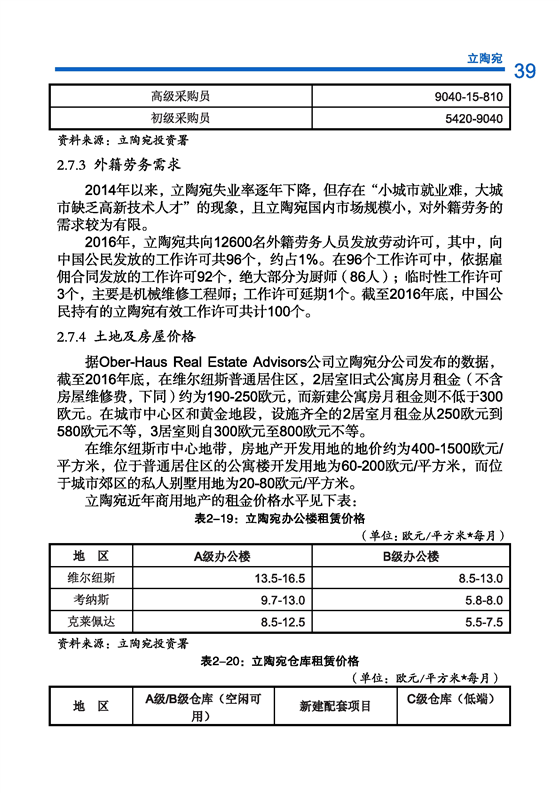 立陶宛

39

| 高级采购员 | 9040-15-810 |
|---|---|
| 初级采购员 | 5420-9040 |

资料来源：立陶宛投资署

2.7.3 外籍劳务需求

2014年以来，立陶宛失业率逐年下降，但存在“小城市就业难，大城市缺乏高新技术人才”的现象，且立陶宛国内市场规模小，对外籍劳务的需求较为有限。

2016年，立陶宛共向12600名外籍劳务人员发放劳动许可，其中，向中国公民发放的工作许可共96个，约占1%。在96个工作许可中，依据雇佣合同发放的工作许可92个，绝大部分为厨师（86人）；临时性工作许可3个，主要是机械维修工程师；工作许可延期1个。截至2016年底，中国公民持有的立陶宛有效工作许可共计100个。

2.7.4 土地及房屋价格

据Ober-Haus Real Estate Advisors公司立陶宛分公司发布的数据，截至2016年底，在维尔纽斯普通居住区，2居室旧式公寓房月租金（不含房屋维修费，下同）约为190-250欧元，而新建公寓房月租金则不低于300欧元。在城市中心区和黄金地段，设施齐全的2居室月租金从250欧元到580欧元不等，3居室则自300欧元至800欧元不等。

在维尔纽斯市中心地带，房地产开发用地的地价约为400-1500欧元/平方米，位于普通居住区的公寓楼开发用地为60-200欧元/平方米，而位于城市郊区的私人别墅用地为20-80欧元/平方米。

立陶宛近年商用地产的租金价格水平见下表：

表2-19：立陶宛办公楼租赁价格

（单位：欧元/平方米*每月）

| 地　区 | A级办公楼 | B级办公楼 |
|---|---|---|
| 维尔纽斯 | 13.5-16.5 | 8.5-13.0 |
| 考纳斯 | 9.7-13.0 | 5.8-8.0 |
| 克莱佩达 | 8.5-12.5 | 5.5-7.5 |

资料来源：立陶宛投资署

表2-20：立陶宛仓库租赁价格

（单位：欧元/平方米*每月）

| 地　区 | A级/B级仓库（空闲可用） | 新建配套项目 | C级仓库（低端） |
|---|---|---|---|